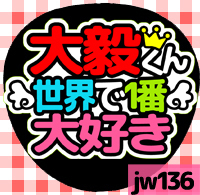 大毅くん
世界で1番
大好き

jw136